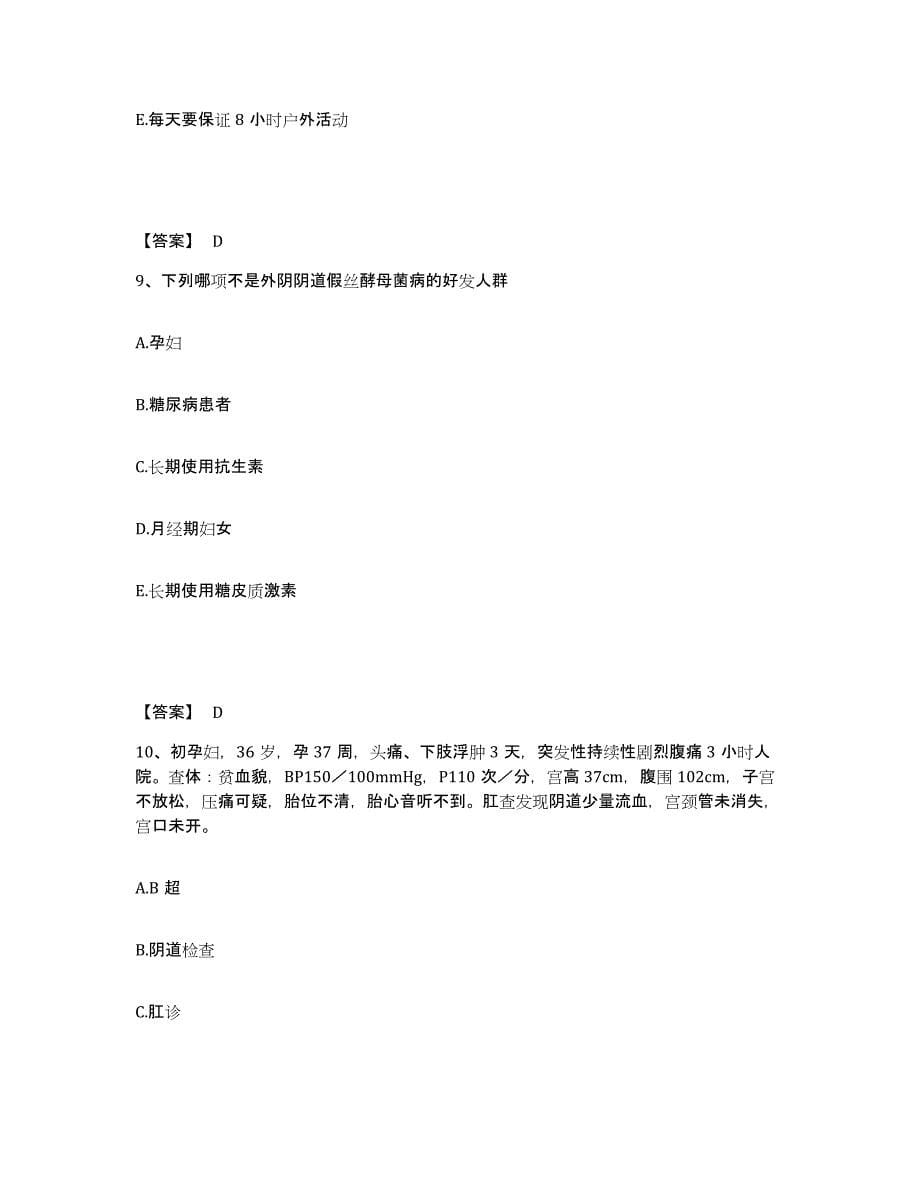 E.每天要保证 8 小时户外活动

【答案】 D

9、下列哪项不是外阴阴道假丝酵母菌病的好发人群

A.孕妇

B.糖尿病患者

C.长期使用抗生素

D.月经期妇女

E.长期使用糖皮质激素

【答案】 D

10、初孕妇，36 岁，孕 37 周，头痛、下肢浮肿 3 天，突发性持续性剧烈腹痛 3 小时人院。查体：贫血貌，BP150／100mmHg，P110 次／分，宫高 37cm，腹围 102cm，子宫不放松，压痛可疑，胎位不清，胎心音听不到。肛查发现阴道少量流血，宫颈管未消失，宫口未开。

A.B 超

B.阴道检查

C.肛诊